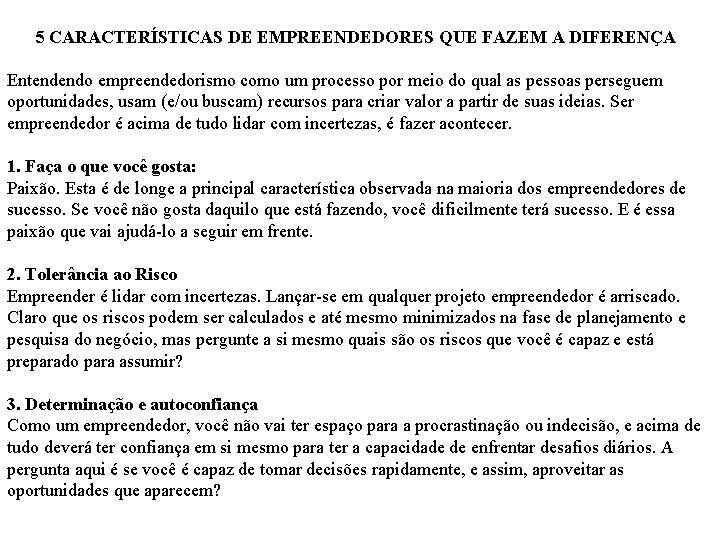 5 CARACTERÍSTICAS DE EMPREENDEDORES QUE FAZEM A DIFERENÇA

Entendendo empreendedorismo como um processo por meio do qual as pessoas perseguem oportunidades, usam (e/ou buscam) recursos para criar valor a partir de suas ideias. Ser empreendedor é acima de tudo lidar com incertezas, é fazer acontecer.

1. Faça o que você gosta:
Paixão. Esta é de longe a principal característica observada na maioria dos empreendedores de sucesso. Se você não gosta daquilo que está fazendo, você dificilmente terá sucesso. E é essa paixão que vai ajudá-lo a seguir em frente.

2. Tolerância ao Risco
Empreender é lidar com incertezas. Lançar-se em qualquer projeto empreendedor é arriscado. Claro que os riscos podem ser calculados e até mesmo minimizados na fase de planejamento e pesquisa do negócio, mas pergunte a si mesmo quais são os riscos que você é capaz e está preparado para assumir?

3. Determinação e autoconfiança
Como um empreendedor, você não vai ter espaço para a procrastinação ou indecisão, e acima de tudo deverá ter confiança em si mesmo para ter a capacidade de enfrentar desafios diários. A pergunta aqui é se você é capaz de tomar decisões rapidamente, e assim, aproveitar as oportunidades que aparecem?